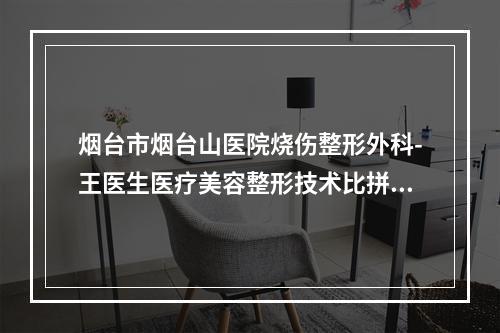 烟台市烟台山医院烧伤整形外科-王医生医疗美容整形技术比拼...